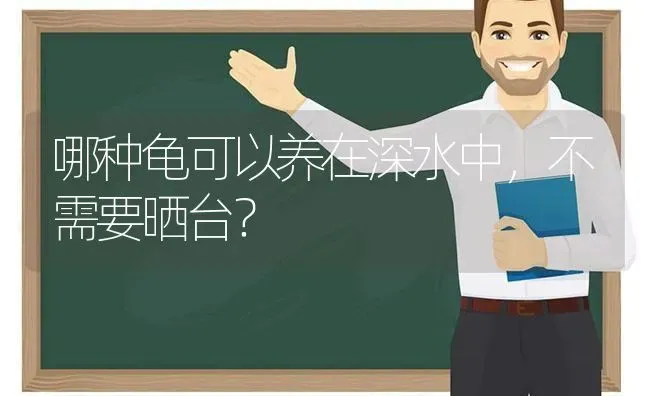 哪种龟可以养在深水中，不需要晒台?